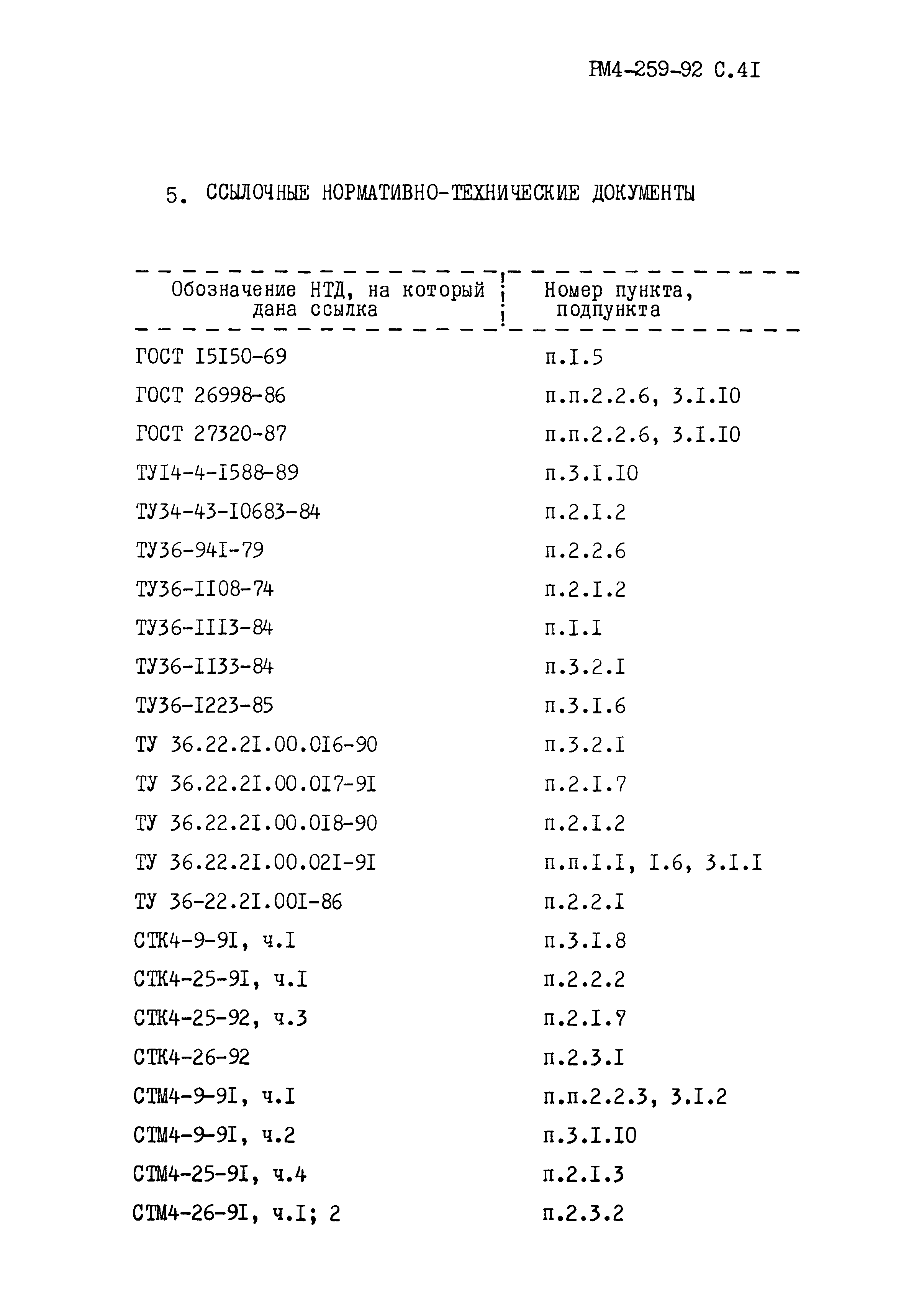 РМ4-259-92 С.4I

5. ССЫЛОЧНЫЕ НОРМАТИВНО-ТЕХНИЧЕСКИЕ ДОКУМЕНТЫ

| Обозначение НТД, на который дана ссылка | Номер пункта, подпункта |
|---|---|
| ГОСТ I5I50-69 | п.I.5 |
| ГОСТ 26998-86 | п.п.2.2.6, 3.I.I0 |
| ГОСТ 27320-87 | п.п.2.2.6, 3.I.I0 |
| ТУI4-4-I588-89 | п.3.I.I0 |
| ТУ34-43-I0683-84 | п.2.I.2 |
| ТУ36-94I-79 | п.2.2.6 |
| ТУ36-II08-74 | п.2.I.2 |
| ТУ36-III3-84 | п.I.I |
| ТУ36-II33-84 | п.3.2.I |
| ТУ36-I223-85 | п.3.I.6 |
| ТУ 36.22.2I.00.0I6-90 | п.3.2.I |
| ТУ 36.22.2I.00.0I7-9I | п.2.I.7 |
| ТУ 36.22.2I.00.0I8-90 | п.2.I.2 |
| ТУ 36.22.2I.00.02I-9I | п.п.I.I, I.6, 3.I.I |
| ТУ 36-22.2I.00I-86 | п.2.2.I |
| СТК4-9-9I, ч.I | п.3.I.8 |
| СТК4-25-9I, ч.I | п.2.2.2 |
| СТК4-25-92, ч.3 | п.2.I.7 |
| СТК4-26-92 | п.2.3.I |
| СТМ4-9-9I, ч.I | п.п.2.2.3, 3.I.2 |
| СТМ4-9-9I, ч.2 | п.3.I.I0 |
| СТМ4-25-9I, ч.4 | п.2.I.3 |
| СТМ4-26-9I, ч.I; 2 | п.2.3.2 |